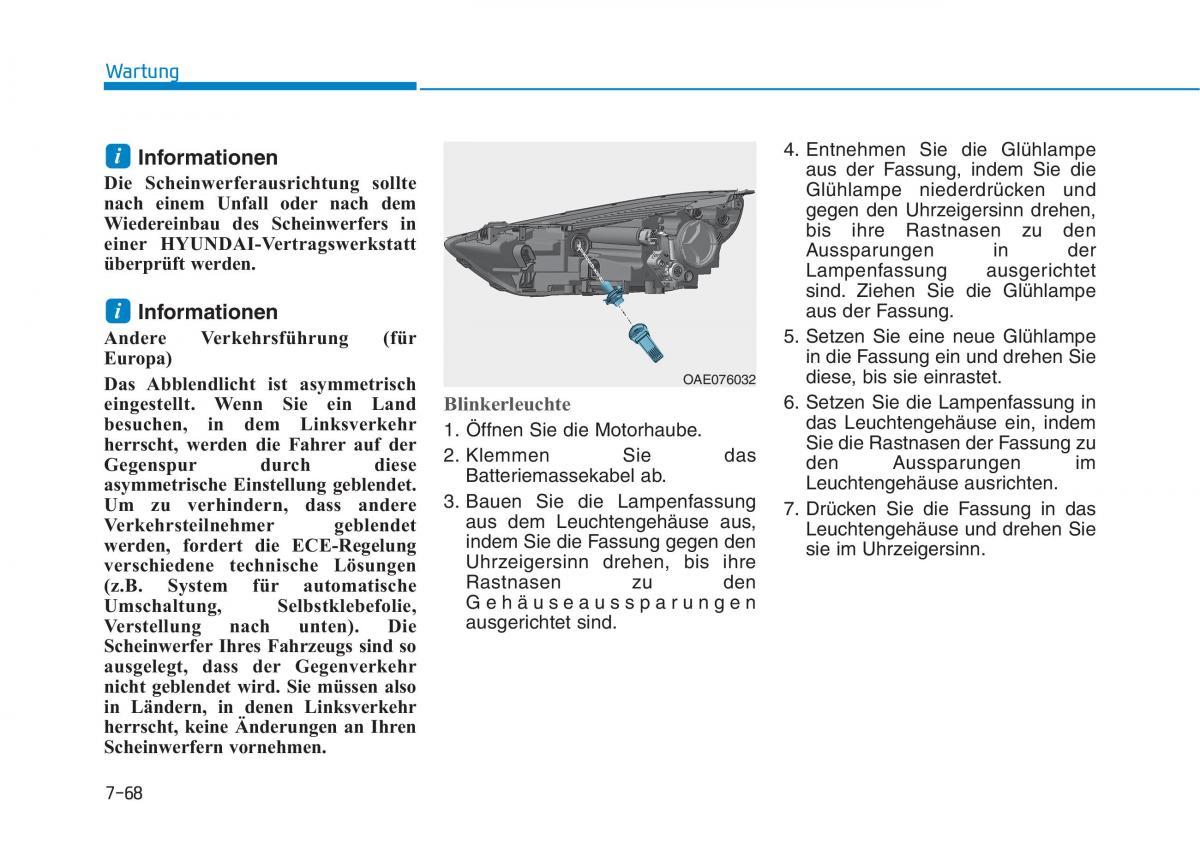 Wartung

i Informationen
Die Scheinwerferausrichtung sollte nach einem Unfall oder nach dem Wiedereinbau des Scheinwerfers in einer HYUNDAI-Vertragswerkstatt überprüft werden.

i Informationen
Andere Verkehrsführung (für Europa)
Das Abblendlicht ist asymmetrisch eingestellt. Wenn Sie ein Land besuchen, in dem Linksverkehr herrscht, werden die Fahrer auf der Gegenspur durch diese asymmetrische Einstellung geblendet. Um zu verhindern, dass andere Verkehrsteilnehmer geblendet werden, fordert die ECE-Regelung verschiedene technische Lösungen (z.B. System für automatische Umschaltung, Selbstklebefolie, Verstellung nach unten). Die Scheinwerfer Ihres Fahrzeugs sind so ausgelegt, dass der Gegenverkehr nicht geblendet wird. Sie müssen also in Ländern, in denen Linksverkehr herrscht, keine Änderungen an Ihren Scheinwerfern vornehmen.

OAE076032

Blinkerleuchte
1. Öffnen Sie die Motorhaube.
2. Klemmen Sie das Batteriemassekabel ab.
3. Bauen Sie die Lampenfassung aus dem Leuchtengehäuse aus, indem Sie die Fassung gegen den Uhrzeigersinn drehen, bis ihre Rastnasen zu den Gehäuseaussparungen ausgerichtet sind.
4. Entnehmen Sie die Glühlampe aus der Fassung, indem Sie die Glühlampe niederdrücken und gegen den Uhrzeigersinn drehen, bis ihre Rastnasen zu den Aussparungen in der Lampenfassung ausgerichtet sind. Ziehen Sie die Glühlampe aus der Fassung.
5. Setzen Sie eine neue Glühlampe in die Fassung ein und drehen Sie diese, bis sie einrastet.
6. Setzen Sie die Lampenfassung in das Leuchtengehäuse ein, indem Sie die Rastnasen der Fassung zu den Aussparungen im Leuchtengehäuse ausrichten.
7. Drücken Sie die Fassung in das Leuchtengehäuse und drehen Sie sie im Uhrzeigersinn.

7-68